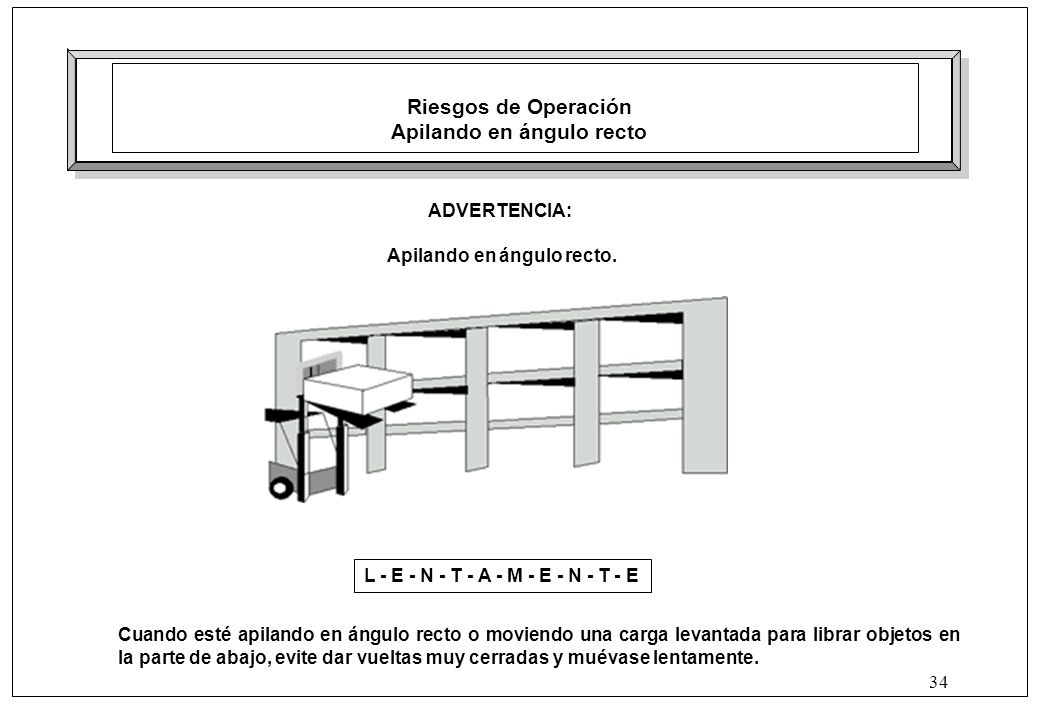 Riesgos de Operación
Apilando en ángulo recto

ADVERTENCIA:

Apilando en ángulo recto.

L - E - N - T - A - M - E - N - T - E

Cuando esté apilando en ángulo recto o moviendo una carga levantada para librar objetos en la parte de abajo, evite dar vueltas muy cerradas y muévase lentamente.

34